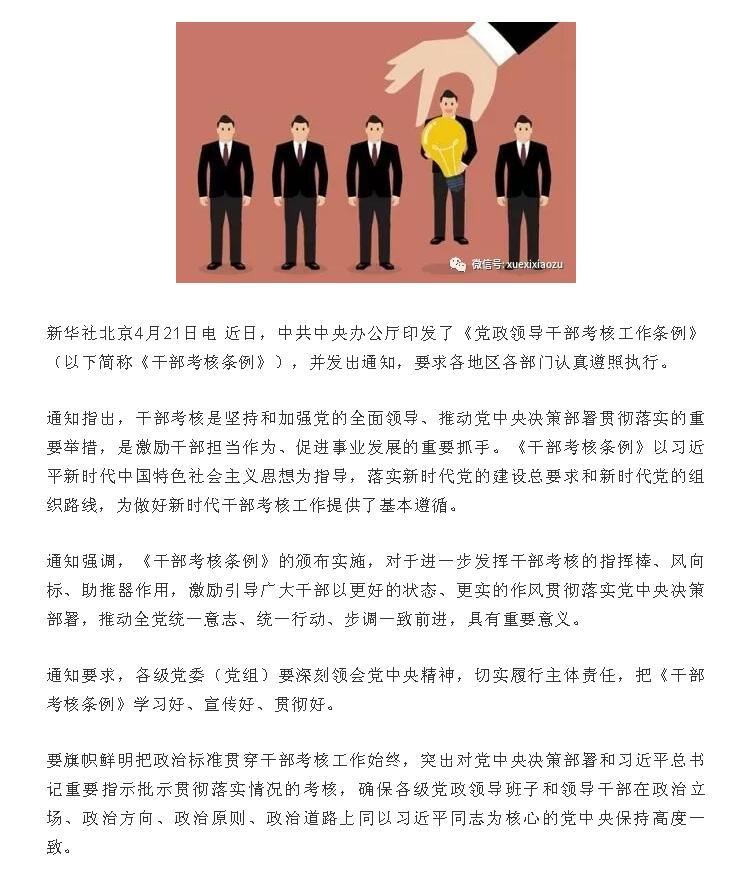 微信号: xuexixiaozu

新华社北京4月21日电 近日，中共中央办公厅印发了《党政领导干部考核工作条例》（以下简称《干部考核条例》），并发出通知，要求各地区各部门认真遵照执行。

通知指出，干部考核是坚持和加强党的全面领导、推动党中央决策部署贯彻落实的重要举措，是激励干部担当作为、促进事业发展的重要抓手。《干部考核条例》以习近平新时代中国特色社会主义思想为指导，落实新时代党的建设总要求和新时代党的组织路线，为做好新时代干部考核工作提供了基本遵循。

通知强调，《干部考核条例》的颁布实施，对于进一步发挥干部考核的指挥棒、风向标、助推器作用，激励引导广大干部以更好的状态、更实的作风贯彻落实党中央决策部署，推动全党统一意志、统一行动、步调一致前进，具有重要意义。

通知要求，各级党委（党组）要深刻领会党中央精神，切实履行主体责任，把《干部考核条例》学习好、宣传好、贯彻好。

要旗帜鲜明把政治标准贯穿干部考核工作始终，突出对党中央决策部署和习近平总书记重要指示批示贯彻落实情况的考核，确保各级党政领导班子和领导干部在政治立场、政治方向、政治原则、政治道路上同以习近平同志为核心的党中央保持高度一致。